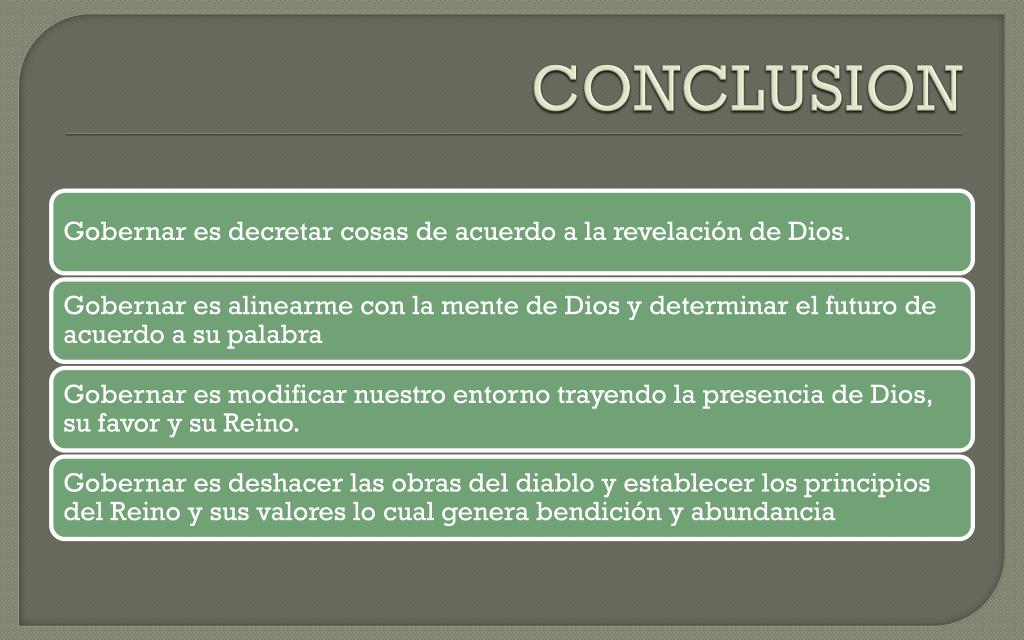 CONCLUSION

Gobernar es decretar cosas de acuerdo a la revelación de Dios.

Gobernar es alinearme con la mente de Dios y determinar el futuro de acuerdo a su palabra

Gobernar es modificar nuestro entorno trayendo la presencia de Dios, su favor y su Reino.

Gobernar es deshacer las obras del diablo y establecer los principios del Reino y sus valores lo cual genera bendición y abundancia